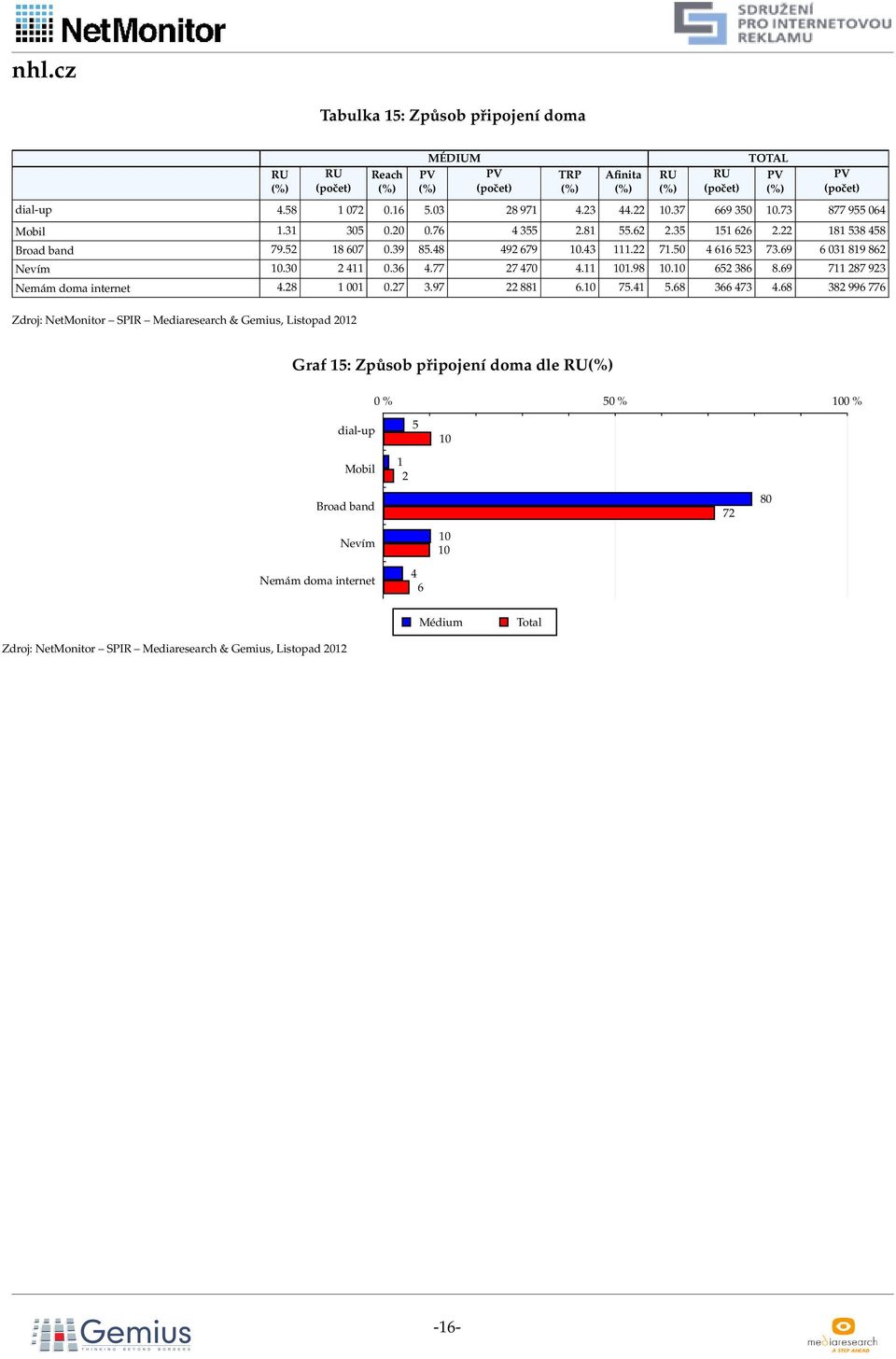 NetMonitor

SDRUŽENÍ PRO INTERNETOVOU REKLAMU

nhl.cz

Tabulka 15: Způsob připojení doma

| | MÉDIUM | | | | | | | TOTAL | | | |
|---|---|---|---|---|---|---|---|---|---|---|---|
| | RU (%) | RU (počet) | Reach (%) | PV (%) | PV (počet) | TRP (%) | Afinita (%) | RU (%) | RU (počet) | PV (%) | PV (počet) |
| dial-up | 4.58 | 1 072 | 0.16 | 5.03 | 28 971 | 4.23 | 44.22 | 10.37 | 669 350 | 10.73 | 877 955 064 |
| Mobil | 1.31 | 305 | 0.20 | 0.76 | 4 355 | 2.81 | 55.62 | 2.35 | 151 626 | 2.22 | 181 538 458 |
| Broad band | 79.52 | 18 607 | 0.39 | 85.48 | 492 679 | 10.43 | 111.22 | 71.50 | 4 616 523 | 73.69 | 6 031 819 862 |
| Nevím | 10.30 | 2 411 | 0.36 | 4.77 | 27 470 | 4.11 | 101.98 | 10.10 | 652 386 | 8.69 | 711 287 923 |
| Nemám doma internet | 4.28 | 1 001 | 0.27 | 3.97 | 22 881 | 6.10 | 75.41 | 5.68 | 366 473 | 4.68 | 382 996 776 |

Zdroj: NetMonitor – SPIR – Mediaresearch & Gemius, Listopad 2012

Graf 15: Způsob připojení doma dle RU(%)

0 %
50 %
100 %
dial-up
5
10
Mobil
1
2
Broad band
80
72
Nevím
10
10
Nemám doma internet
4
6

Médium
Total

Zdroj: NetMonitor – SPIR – Mediaresearch & Gemius, Listopad 2012

Gemius
THINKING BEYOND BORDERS

-16-

mediaresearch
A STEP AHEAD